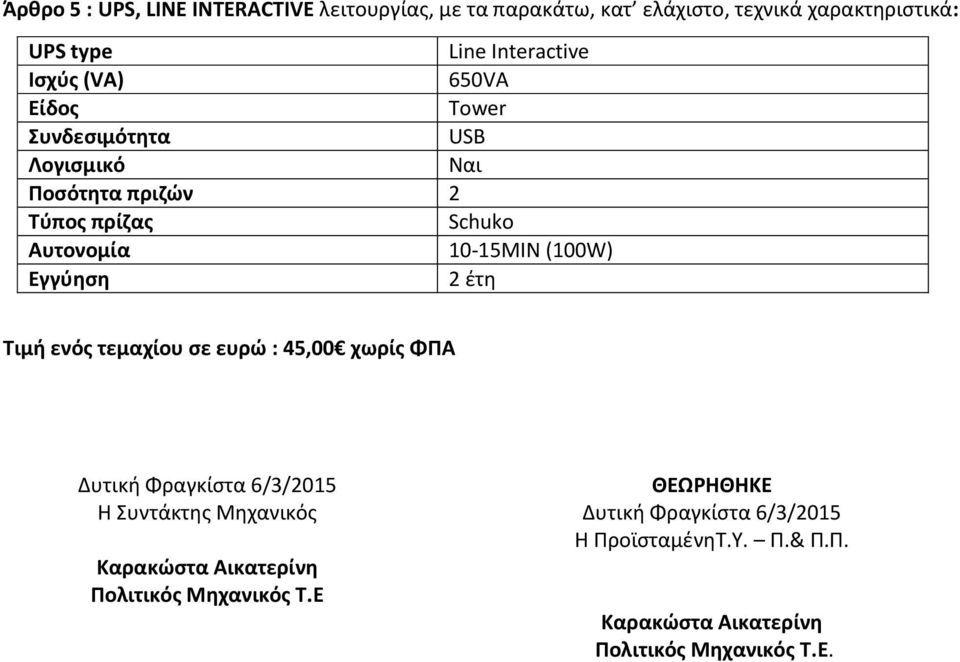 Άρθρο 5 : UPS, LINE INTERACTIVE λειτουργίας, με τα παρακάτω, κατ' ελάχιστο, τεχνικά χαρακτηριστικά:

| UPS type | Line Interactive |
|---|---|
| Ισχύς (VA) | 650VA |
| Είδος | Tower |
| Συνδεσιμότητα | USB |
| Λογισμικό | Ναι |
| Ποσότητα πριζών | 2 |
| Τύπος πρίζας | Schuko |
| Αυτονομία | 10-15MIN (100W) |
| Εγγύηση | 2 έτη |

Τιμή ενός τεμαχίου σε ευρώ : 45,00€ χωρίς ΦΠΑ

Δυτική Φραγκίστα 6/3/2015
Η Συντάκτης Μηχανικός

Καρακώστα Αικατερίνη
Πολιτικός Μηχανικός Τ.Ε

ΘΕΩΡΗΘΗΚΕ
Δυτική Φραγκίστα 6/3/2015
Η ΠροϊσταμένηΤ.Υ. – Π.& Π.Π.

Καρακώστα Αικατερίνη
Πολιτικός Μηχανικός Τ.Ε.